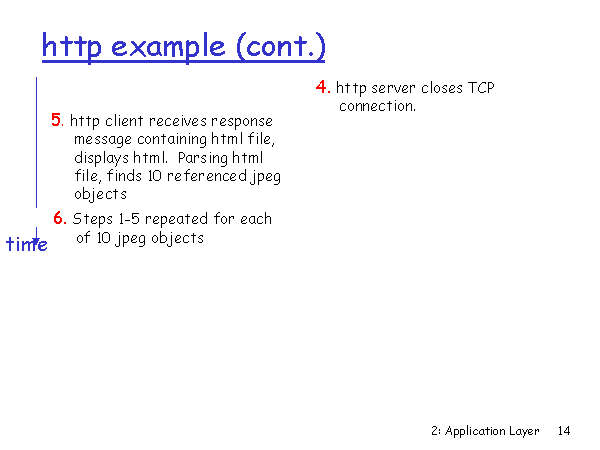 http example (cont.)

4. http server closes TCP connection.

5. http client receives response message containing html file, displays html. Parsing html file, finds 10 referenced jpeg objects

6. Steps 1-5 repeated for each of 10 jpeg objects

time

2: Application Layer 14